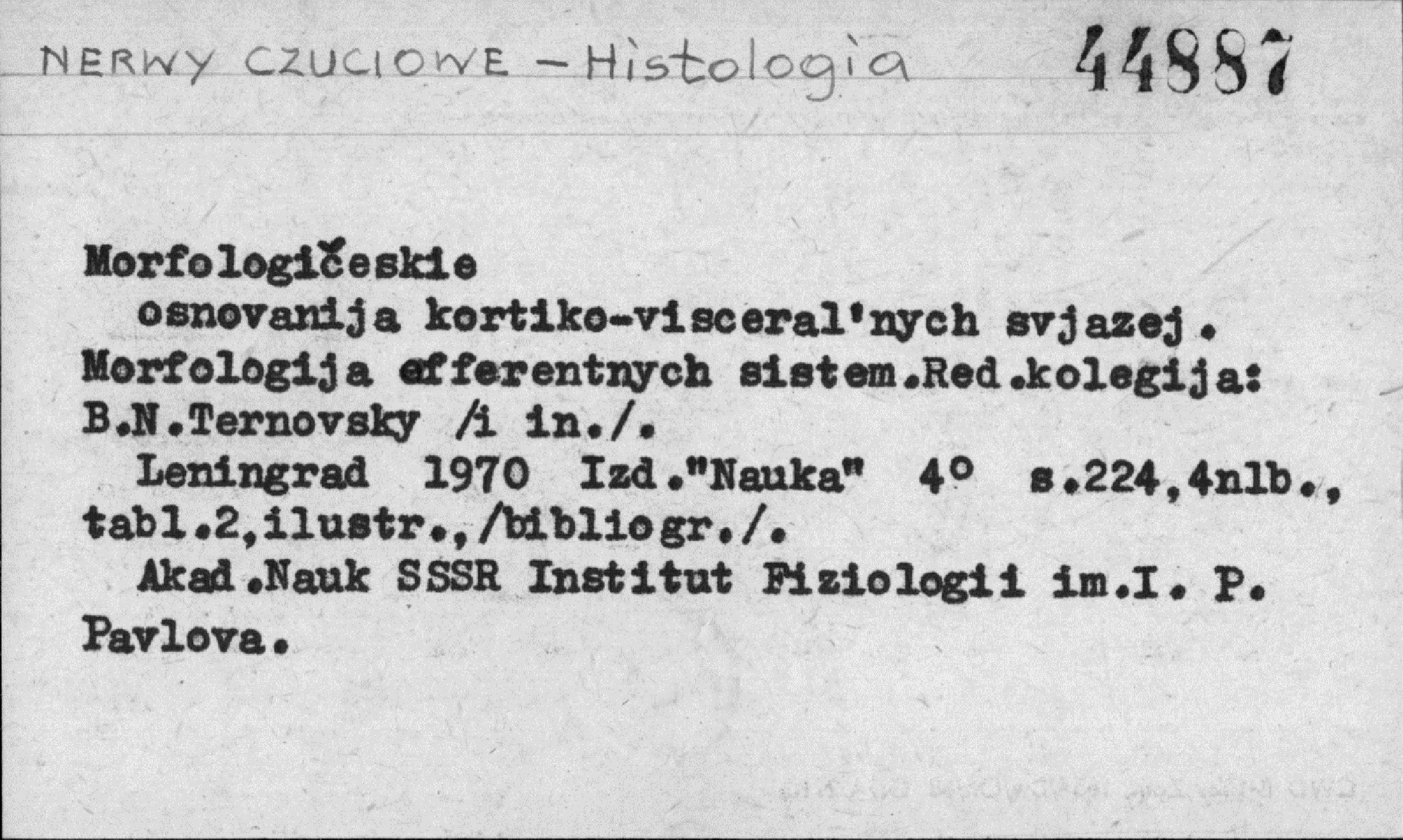 NERWY CZUCIOWE - Histologia 44887

Morfologičeskie

osnovanija kortiko-visceral'nych svjazej. Morfologija efferentnych sistem.Red.kolegija: B.N.Ternovsky /i in./.

Leningrad 1970 Izd."Nauka" 4° s.224,4nlb., tabl.2,ilustr.,/bibliogr./.

Akad.Nauk SSSR Institut Fiziologii im.I. P. Pavlova.